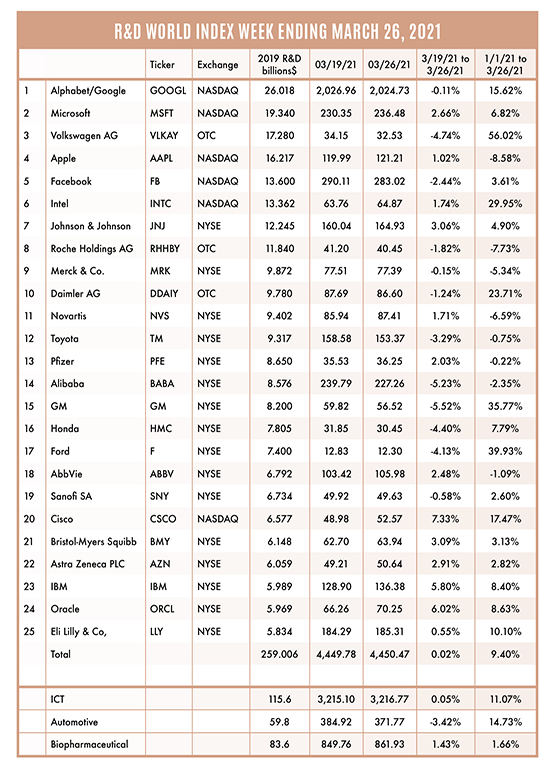 R&D WORLD INDEX WEEK ENDING MARCH 26, 2021

| | | Ticker | Exchange | 2019 R&D billions$ | 03/19/21 | 03/26/21 | 3/19/21 to 3/26/21 | 1/1/21 to 3/26/21 |
|---|---|---|---|---|---|---|---|---|
| 1 | Alphabet/Google | GOOGL | NASDAQ | 26.018 | 2,026.96 | 2,024.73 | -0.11% | 15.62% |
| 2 | Microsoft | MSFT | NASDAQ | 19.340 | 230.35 | 236.48 | 2.66% | 6.82% |
| 3 | Volkswagen AG | VLKAY | OTC | 17.280 | 34.15 | 32.53 | -4.74% | 56.02% |
| 4 | Apple | AAPL | NASDAQ | 16.217 | 119.99 | 121.21 | 1.02% | -8.58% |
| 5 | Facebook | FB | NASDAQ | 13.600 | 290.11 | 283.02 | -2.44% | 3.61% |
| 6 | Intel | INTC | NASDAQ | 13.362 | 63.76 | 64.87 | 1.74% | 29.95% |
| 7 | Johnson & Johnson | JNJ | NYSE | 12.245 | 160.04 | 164.93 | 3.06% | 4.90% |
| 8 | Roche Holdings AG | RHHBY | OTC | 11.840 | 41.20 | 40.45 | -1.82% | -7.73% |
| 9 | Merck & Co. | MRK | NYSE | 9.872 | 77.51 | 77.39 | -0.15% | -5.34% |
| 10 | Daimler AG | DDAIY | OTC | 9.780 | 87.69 | 86.60 | -1.24% | 23.71% |
| 11 | Novartis | NVS | NYSE | 9.402 | 85.94 | 87.41 | 1.71% | -6.59% |
| 12 | Toyota | TM | NYSE | 9.317 | 158.58 | 153.37 | -3.29% | -0.75% |
| 13 | Pfizer | PFE | NYSE | 8.650 | 35.53 | 36.25 | 2.03% | -0.22% |
| 14 | Alibaba | BABA | NYSE | 8.576 | 239.79 | 227.26 | -5.23% | -2.35% |
| 15 | GM | GM | NYSE | 8.200 | 59.82 | 56.52 | -5.52% | 35.77% |
| 16 | Honda | HMC | NYSE | 7.805 | 31.85 | 30.45 | -4.40% | 7.79% |
| 17 | Ford | F | NYSE | 7.400 | 12.83 | 12.30 | -4.13% | 39.93% |
| 18 | AbbVie | ABBV | NYSE | 6.792 | 103.42 | 105.98 | 2.48% | -1.09% |
| 19 | Sanofi SA | SNY | NYSE | 6.734 | 49.92 | 49.63 | -0.58% | 2.60% |
| 20 | Cisco | CSCO | NASDAQ | 6.577 | 48.98 | 52.57 | 7.33% | 17.47% |
| 21 | Bristol-Myers Squibb | BMY | NYSE | 6.148 | 62.70 | 63.94 | 3.09% | 3.13% |
| 22 | Astra Zeneca PLC | AZN | NYSE | 6.059 | 49.21 | 50.64 | 2.91% | 2.82% |
| 23 | IBM | IBM | NYSE | 5.989 | 128.90 | 136.38 | 5.80% | 8.40% |
| 24 | Oracle | ORCL | NYSE | 5.969 | 66.26 | 70.25 | 6.02% | 8.63% |
| 25 | Eli Lilly & Co, | LLY | NYSE | 5.834 | 184.29 | 185.31 | 0.55% | 10.10% |
| | Total | | | 259.006 | 4,449.78 | 4,450.47 | 0.02% | 9.40% |
| | ICT | | | 115.6 | 3,215.10 | 3,216.77 | 0.05% | 11.07% |
| | Automotive | | | 59.8 | 384.92 | 371.77 | -3.42% | 14.73% |
| | Biopharmaceutical | | | 83.6 | 849.76 | 861.93 | 1.43% | 1.66% |